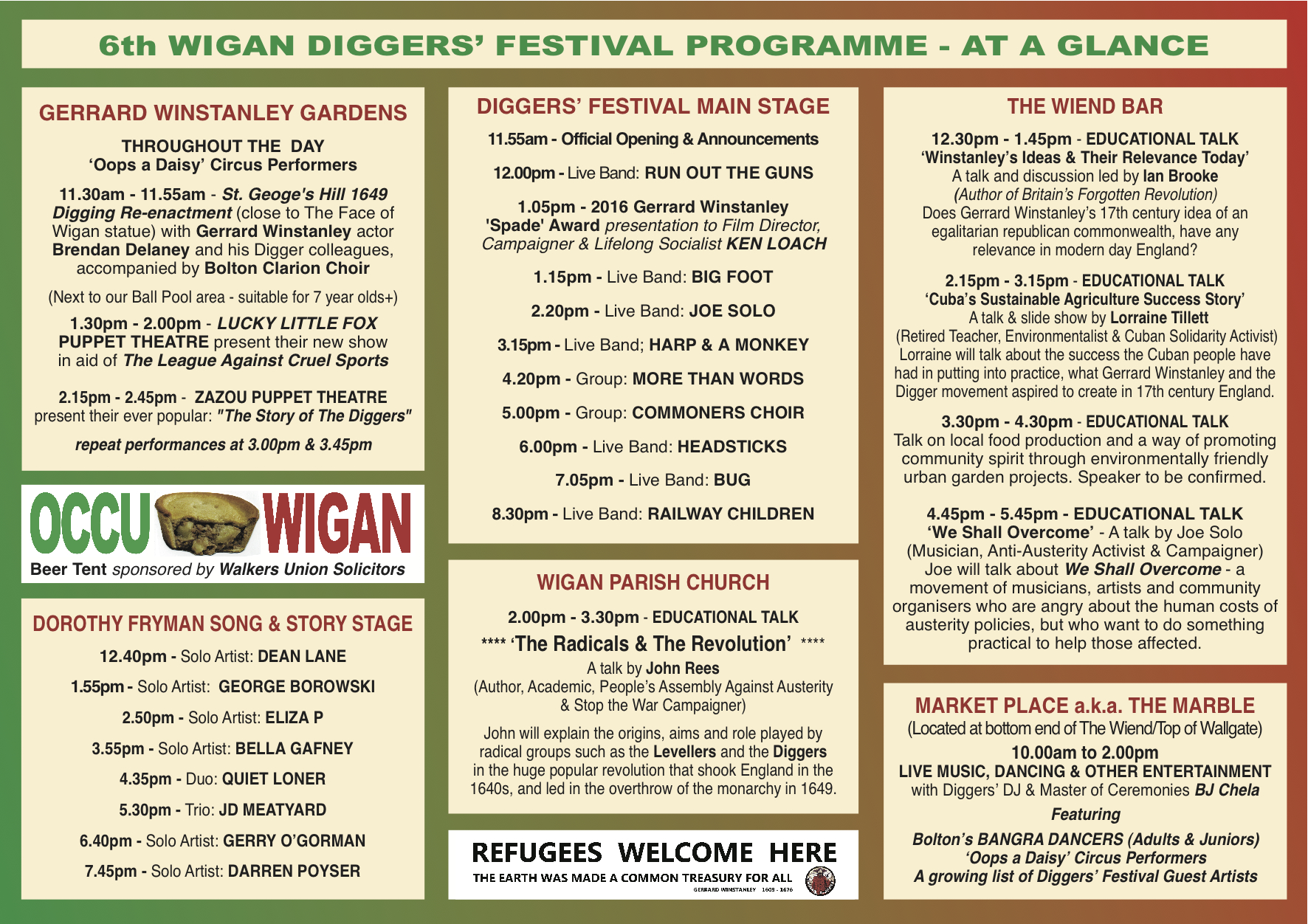 6th WIGAN DIGGERS' FESTIVAL PROGRAMME - AT A GLANCE

GERRARD WINSTANLEY GARDENS

THROUGHOUT THE DAY
'Oops a Daisy' Circus Performers

11.30am - 11.55am - St. Geoge's Hill 1649 Digging Re-enactment (close to The Face of Wigan statue) with Gerrard Winstanley actor Brendan Delaney and his Digger colleagues, accompanied by Bolton Clarion Choir

(Next to our Ball Pool area - suitable for 7 year olds+)

1.30pm - 2.00pm - LUCKY LITTLE FOX PUPPET THEATRE present their new show in aid of The League Against Cruel Sports

2.15pm - 2.45pm - ZAZOU PUPPET THEATRE present their ever popular: "The Story of The Diggers"

repeat performances at 3.00pm & 3.45pm

OCCU WIGAN
Beer Tent sponsored by Walkers Union Solicitors

DOROTHY FRYMAN SONG & STORY STAGE

12.40pm - Solo Artist: DEAN LANE

1.55pm - Solo Artist: GEORGE BOROWSKI

2.50pm - Solo Artist: ELIZA P

3.55pm - Solo Artist: BELLA GAFNEY

4.35pm - Duo: QUIET LONER

5.30pm - Trio: JD MEATYARD

6.40pm - Solo Artist: GERRY O'GORMAN

7.45pm - Solo Artist: DARREN POYSER

DIGGERS' FESTIVAL MAIN STAGE

11.55am - Official Opening & Announcements

12.00pm - Live Band: RUN OUT THE GUNS

1.05pm - 2016 Gerrard Winstanley 'Spade' Award presentation to Film Director, Campaigner & Lifelong Socialist KEN LOACH

1.15pm - Live Band: BIG FOOT

2.20pm - Live Band: JOE SOLO

3.15pm - Live Band; HARP & A MONKEY

4.20pm - Group: MORE THAN WORDS

5.00pm - Group: COMMONERS CHOIR

6.00pm - Live Band: HEADSTICKS

7.05pm - Live Band: BUG

8.30pm - Live Band: RAILWAY CHILDREN

WIGAN PARISH CHURCH

2.00pm - 3.30pm - EDUCATIONAL TALK

**** 'The Radicals & The Revolution' ****

A talk by John Rees
(Author, Academic, People's Assembly Against Austerity & Stop the War Campaigner)

John will explain the origins, aims and role played by radical groups such as the Levellers and the Diggers in the huge popular revolution that shook England in the 1640s, and led in the overthrow of the monarchy in 1649.

REFUGEES WELCOME HERE
THE EARTH WAS MADE A COMMON TREASURY FOR ALL
GERRARD WINSTANLEY 1609 - 1676

THE WIEND BAR

12.30pm - 1.45pm - EDUCATIONAL TALK
'Winstanley's Ideas & Their Relevance Today'
A talk and discussion led by Ian Brooke
(Author of Britain's Forgotten Revolution)
Does Gerrard Winstanley's 17th century idea of an egalitarian republican commonwealth, have any relevance in modern day England?

2.15pm - 3.15pm - EDUCATIONAL TALK
'Cuba's Sustainable Agriculture Success Story'
A talk & slide show by Lorraine Tillett
(Retired Teacher, Environmentalist & Cuban Solidarity Activist)
Lorraine will talk about the success the Cuban people have had in putting into practice, what Gerrard Winstanley and the Digger movement aspired to create in 17th century England.

3.30pm - 4.30pm - EDUCATIONAL TALK
Talk on local food production and a way of promoting community spirit through environmentally friendly urban garden projects. Speaker to be confirmed.

4.45pm - 5.45pm - EDUCATIONAL TALK
'We Shall Overcome' - A talk by Joe Solo (Musician, Anti-Austerity Activist & Campaigner)
Joe will talk about We Shall Overcome - a movement of musicians, artists and community organisers who are angry about the human costs of austerity policies, but who want to do something practical to help those affected.

MARKET PLACE a.k.a. THE MARBLE
(Located at bottom end of The Wiend/Top of Wallgate)
10.00am to 2.00pm
LIVE MUSIC, DANCING & OTHER ENTERTAINMENT
with Diggers' DJ & Master of Ceremonies BJ Chela

Featuring

Bolton's BANGRA DANCERS (Adults & Juniors)
'Oops a Daisy' Circus Performers
A growing list of Diggers' Festival Guest Artists